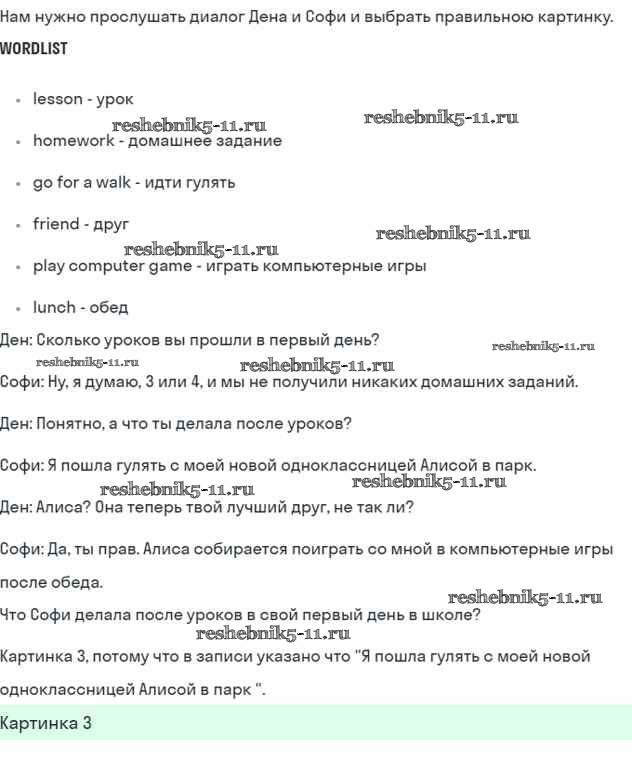 Нам нужно прослушать диалог Дена и Софи и выбрать правильною картинку.

WORDLIST

- lesson - урок

reshebnik5-11.ru reshebnik5-11.ru

- homework - домашнее задание

- go for a walk - идти гулять

- friend - друг

reshebnik5-11.ru reshebnik5-11.ru

- play computer game - играть компьютерные игры

- lunch - обед

Ден: Сколько уроков вы прошли в первый день?

reshebnik5-11.ru reshebnik5-11.ru reshebnik5-11.ru

Софи: Ну, я думаю, 3 или 4, и мы не получили никаких домашних заданий.

Ден: Понятно, а что ты делала после уроков?

Софи: Я пошла гулять с моей новой одноклассницей Алисой в парк.

reshebnik5-11.ru reshebnik5-11.ru

Ден: Алиса? Она теперь твой лучший друг, не так ли?

Софи: Да, ты прав. Алиса собирается поиграть со мной в компьютерные игры после обеда.

reshebnik5-11.ru

Что Софи делала после уроков в свой первый день в школе?

reshebnik5-11.ru

Картинка 3, потому что в записи указано что "Я пошла гулять с моей новой одноклассницей Алисой в парк ".

Картинка 3